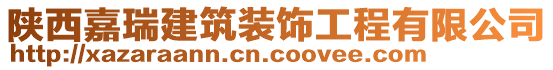 陕西嘉瑞建筑装饰工程有限公司
http://xazaraann.cn.coovee.com